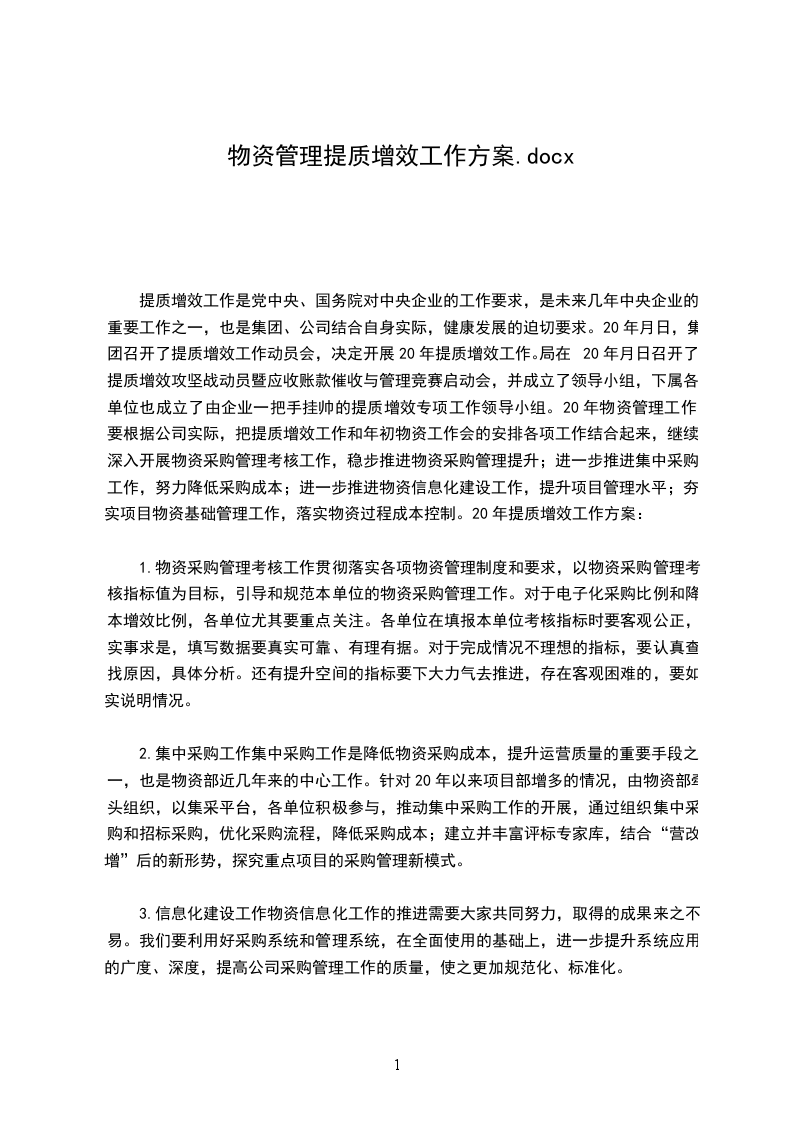 物资管理提质增效工作方案.docx

提质增效工作是党中央、国务院对中央企业的工作要求，是未来几年中央企业的重要工作之一，也是集团、公司结合自身实际，健康发展的迫切要求。20年月日，集团召开了提质增效工作动员会，决定开展20年提质增效工作。局在 20年月日召开了提质增效攻坚战动员暨应收账款催收与管理竞赛启动会，并成立了领导小组，下属各单位也成立了由企业一把手挂帅的提质增效专项工作领导小组。20年物资管理工作要根据公司实际，把提质增效工作和年初物资工作会的安排各项工作结合起来，继续深入开展物资采购管理考核工作，稳步推进物资采购管理提升；进一步推进集中采购工作，努力降低采购成本；进一步推进物资信息化建设工作，提升项目管理水平；夯实项目物资基础管理工作，落实物资过程成本控制。20年提质增效工作方案：

1.物资采购管理考核工作贯彻落实各项物资管理制度和要求，以物资采购管理考核指标值为目标，引导和规范本单位的物资采购管理工作。对于电子化采购比例和降本增效比例，各单位尤其要重点关注。各单位在填报本单位考核指标时要客观公正，实事求是，填写数据要真实可靠、有理有据。对于完成情况不理想的指标，要认真查找原因，具体分析。还有提升空间的指标要下大力气去推进，存在客观困难的，要如实说明情况。

2.集中采购工作集中采购工作是降低物资采购成本，提升运营质量的重要手段之一，也是物资部近几年来的中心工作。针对20年以来项目部增多的情况，由物资部牵头组织，以集采平台，各单位积极参与，推动集中采购工作的开展，通过组织集中采购和招标采购，优化采购流程，降低采购成本；建立并丰富评标专家库，结合“营改增”后的新形势，探究重点项目的采购管理新模式。

3.信息化建设工作物资信息化工作的推进需要大家共同努力，取得的成果来之不易。我们要利用好采购系统和管理系统，在全面使用的基础上，进一步提升系统应用的广度、深度，提高公司采购管理工作的质量，使之更加规范化、标准化。

1